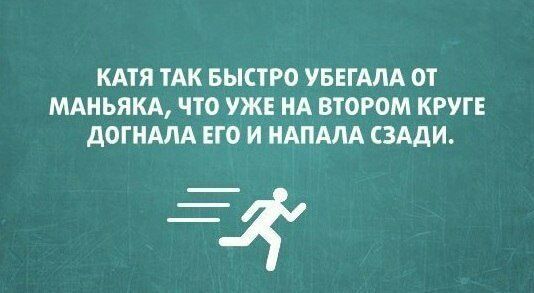 КАТЯ ТАК БЫСТРО УБЕГАЛА ОТ МАНЬЯКА, ЧТО УЖЕ НА ВТОРОМ КРУГЕ ДОГНАЛА ЕГО И НАПАЛА СЗАДИ.